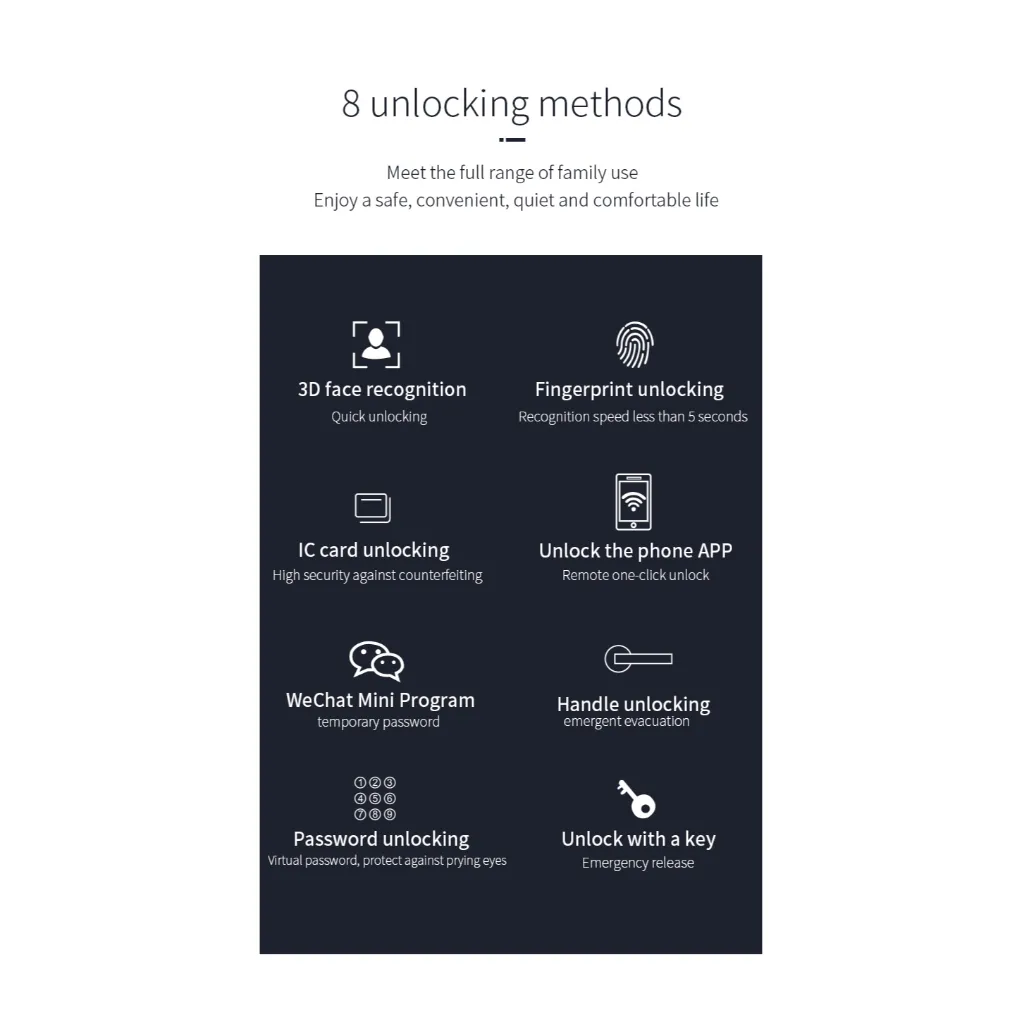 8 unlocking methods

Meet the full range of family use
Enjoy a safe, convenient, quiet and comfortable life

3D face recognition
Quick unlocking

Fingerprint unlocking
Recognition speed less than 5 seconds

IC card unlocking
High security against counterfeiting

Unlock the phone APP
Remote one-click unlock

WeChat Mini Program
temporary password

Handle unlocking
emergent evacuation

①②③
④⑤⑥
⑦⑧⑨
Password unlocking
Virtual password, protect against prying eyes

Unlock with a key
Emergency release